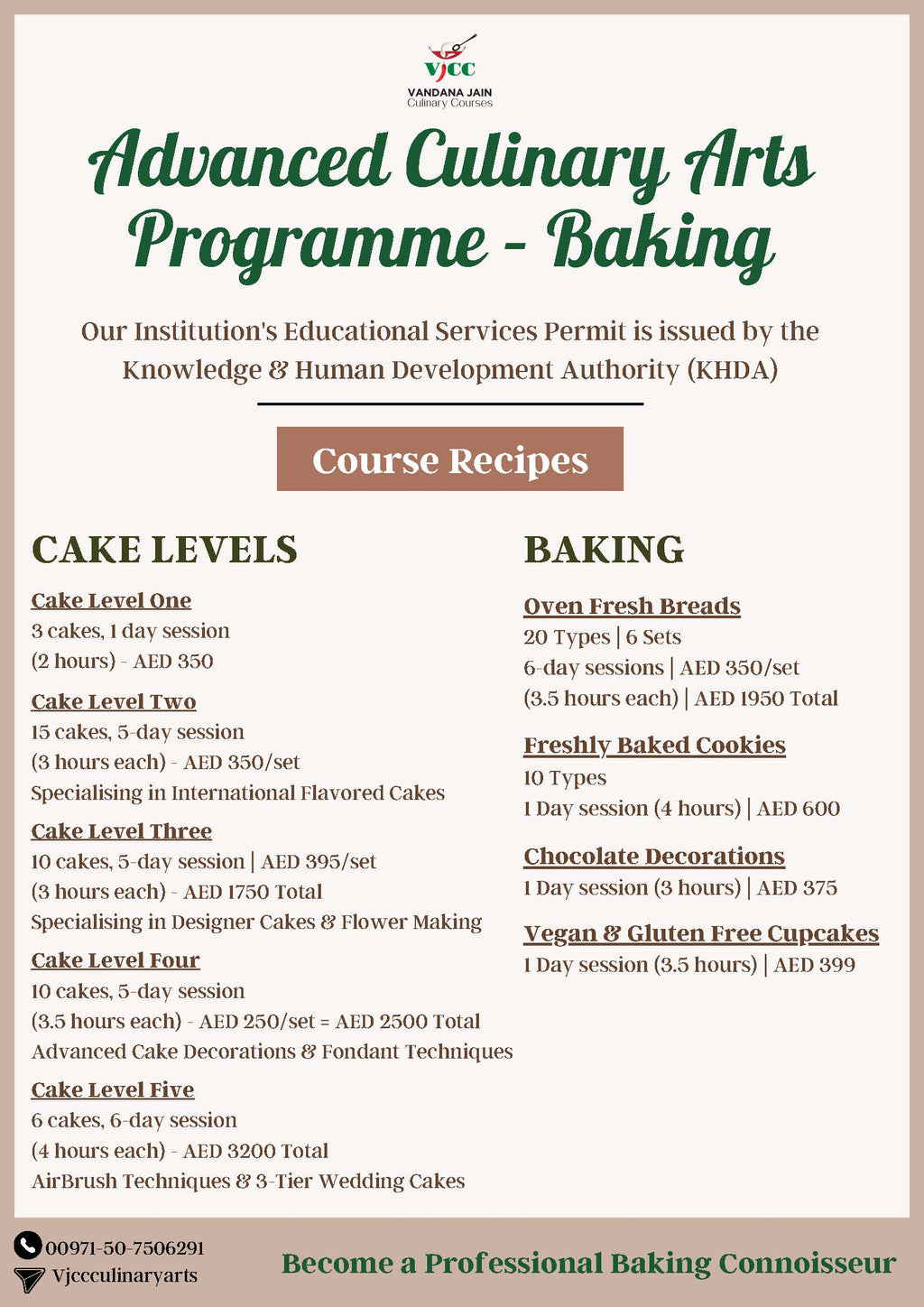 VJCC
VANDANA JAIN
Culinary Courses

Advanced Culinary Arts Programme - Baking

Our Institution's Educational Services Permit is issued by the Knowledge & Human Development Authority (KHDA)

Course Recipes

CAKE LEVELS

Cake Level One
3 cakes, 1 day session
(2 hours) - AED 350

Cake Level Two
15 cakes, 5-day session
(3 hours each) - AED 350/set
Specialising in International Flavored Cakes

Cake Level Three
10 cakes, 5-day session | AED 395/set
(3 hours each) - AED 1750 Total
Specialising in Designer Cakes & Flower Making

Cake Level Four
10 cakes, 5-day session
(3.5 hours each) - AED 250/set = AED 2500 Total
Advanced Cake Decorations & Fondant Techniques

Cake Level Five
6 cakes, 6-day session
(4 hours each) - AED 3200 Total
AirBrush Techniques & 3-Tier Wedding Cakes

BAKING

Oven Fresh Breads
20 Types | 6 Sets
6-day sessions | AED 350/set
(3.5 hours each) | AED 1950 Total

Freshly Baked Cookies
10 Types
1 Day session (4 hours) | AED 600

Chocolate Decorations
1 Day session (3 hours) | AED 375

Vegan & Gluten Free Cupcakes
1 Day session (3.5 hours) | AED 399

00971-50-7506291
Vjccculinaryarts

Become a Professional Baking Connoisseur